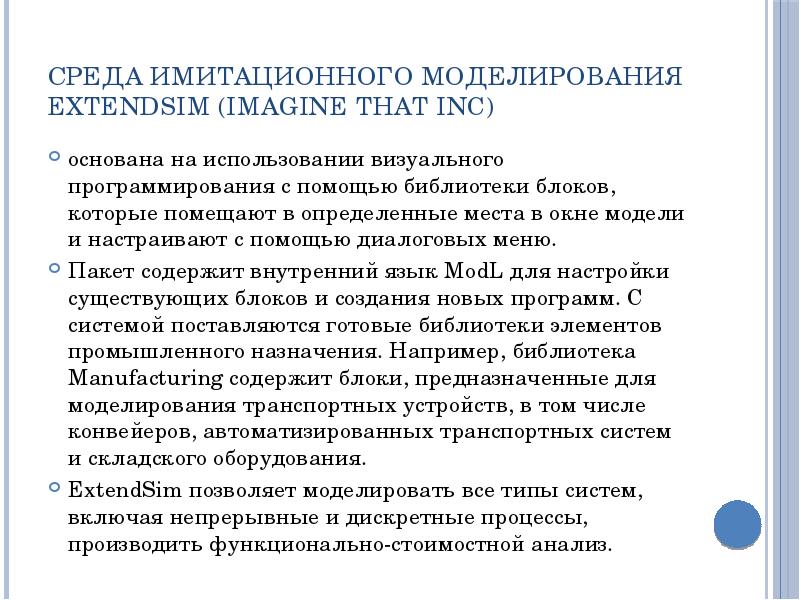 СРЕДА ИМИТАЦИОННОГО МОДЕЛИРОВАНИЯ EXTENDSIM (IMAGINE THAT INC)

основана на использовании визуального программирования с помощью библиотеки блоков, которые помещают в определенные места в окне модели и настраивают с помощью диалоговых меню.

Пакет содержит внутренний язык ModL для настройки существующих блоков и создания новых программ. С системой поставляются готовые библиотеки элементов промышленного назначения. Например, библиотека Manufacturing содержит блоки, предназначенные для моделирования транспортных устройств, в том числе конвейеров, автоматизированных транспортных систем и складского оборудования.

ExtendSim позволяет моделировать все типы систем, включая непрерывные и дискретные процессы, производить функционально-стоимостной анализ.